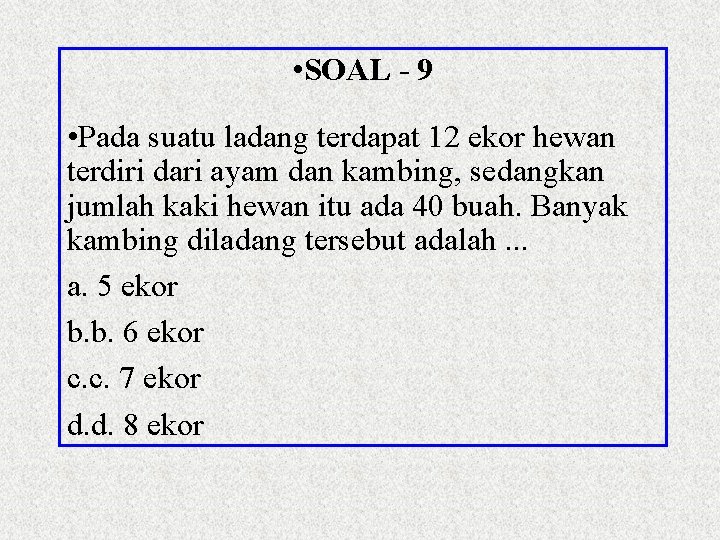 •SOAL - 9

•Pada suatu ladang terdapat 12 ekor hewan terdiri dari ayam dan kambing, sedangkan jumlah kaki hewan itu ada 40 buah. Banyak kambing diladang tersebut adalah ...

a. 5 ekor

b.b. 6 ekor

c.c. 7 ekor

d.d. 8 ekor